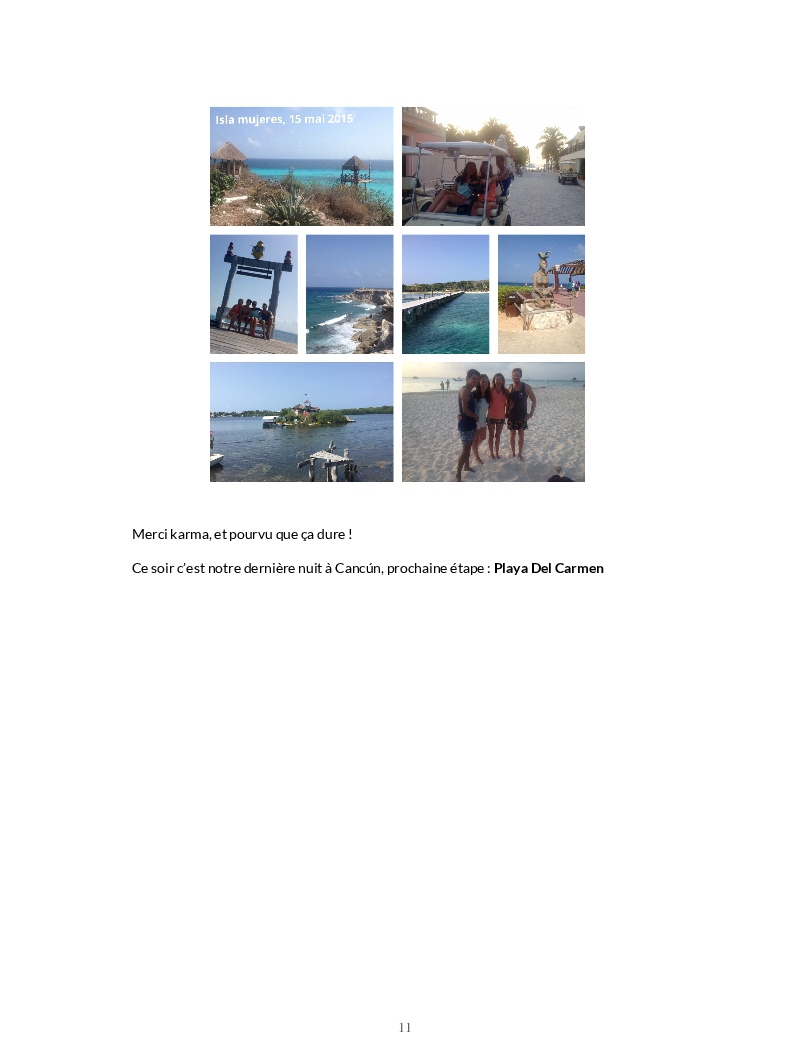 Isla mujeres, 15 mai 2015

Merci karma, et pourvu que ça dure !

Ce soir c'est notre dernière nuit à Cancún, prochaine étape : Playa Del Carmen

11